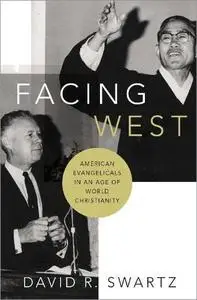 FACING WEST

AMERICAN EVANGELICALS IN AN AGE OF WORLD CHRISTIANITY

DAVID R. SWARTZ